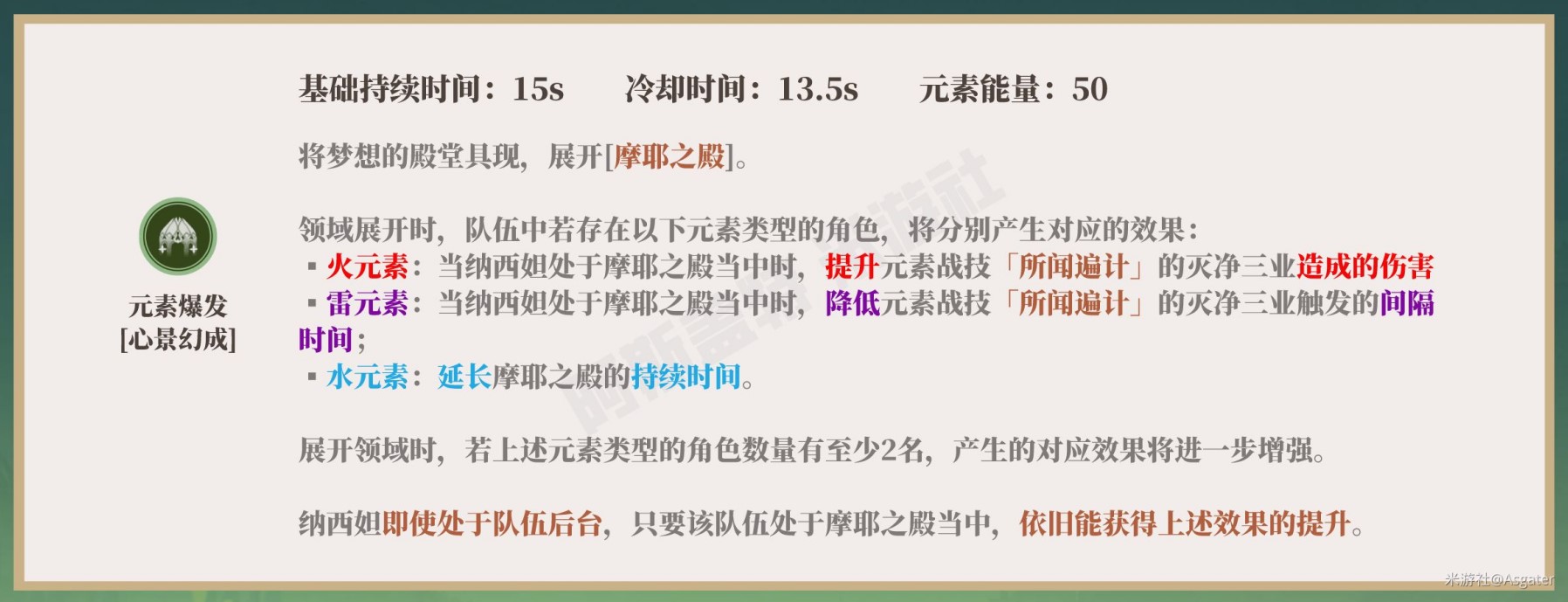 元素爆发
[心景幻成]

基础持续时间：15s　冷却时间：13.5s　元素能量：50

将梦想的殿堂具现，展开[摩耶之殿]。

领域展开时，队伍中若存在以下元素类型的角色，将分别产生对应的效果：
▪ 火元素：当纳西妲处于摩耶之殿当中时，提升元素战技「所闻遍计」的灭净三业造成的伤害
▪ 雷元素：当纳西妲处于摩耶之殿当中时，降低元素战技「所闻遍计」的灭净三业触发的间隔时间；
▪ 水元素：延长摩耶之殿的持续时间。

展开领域时，若上述元素类型的角色数量有至少2名，产生的对应效果将进一步增强。

纳西妲即使处于队伍后台，只要该队伍处于摩耶之殿当中，依旧能获得上述效果的提升。

米游社@Asgater